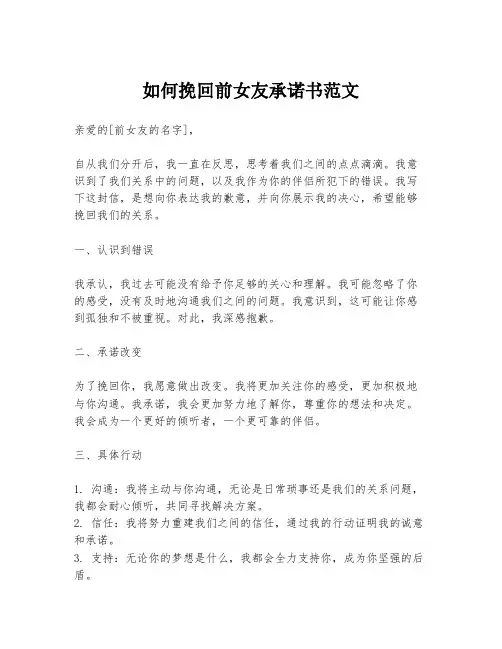 如何挽回前女友承诺书范文

亲爱的[前女友的名字]，

自从我们分开后，我一直在反思，思考着我们之间的点点滴滴。我意识到了我们关系中的问题，以及我作为你的伴侣所犯下的错误。我写下这封信，是想向你表达我的歉意，并向你展示我的决心，希望能够挽回我们的关系。

一、认识到错误

我承认，我过去可能没有给予你足够的关心和理解。我可能忽略了你的感受，没有及时地沟通我们之间的问题。我意识到，这可能让你感到孤独和不被重视。对此，我深感抱歉。

二、承诺改变

为了挽回你，我愿意做出改变。我将更加关注你的感受，更加积极地与你沟通。我承诺，我会更加努力地了解你，尊重你的想法和决定。我会成为一个更好的倾听者，一个更可靠的伴侣。

三、具体行动

1. 沟通：我将主动与你沟通，无论是日常琐事还是我们的关系问题，我都会耐心倾听，共同寻找解决方案。
2. 信任：我将努力重建我们之间的信任，通过我的行动证明我的诚意和承诺。
3. 支持：无论你的梦想是什么，我都会全力支持你，成为你坚强的后盾。